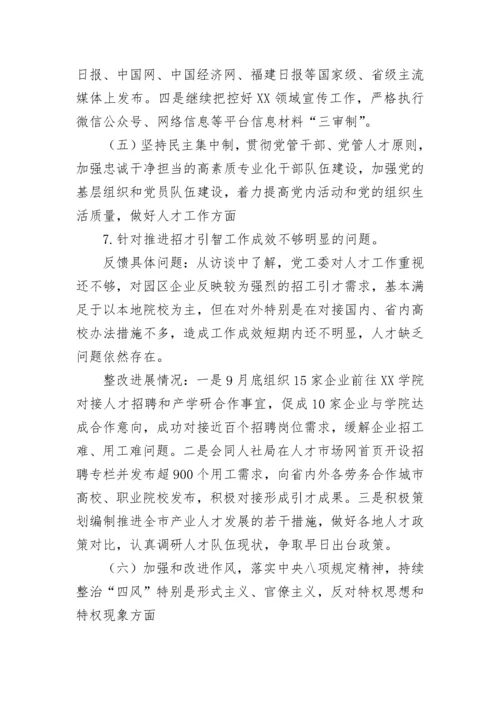 日报、中国网、中国经济网、福建日报等国家级、省级主流媒体上发布。四是继续把控好XX领域宣传工作，严格执行微信公众号、网络信息等平台信息材料“三审制”。

（五）坚持民主集中制，贯彻党管干部、党管人才原则，加强忠诚干净担当的高素质专业化干部队伍建设，加强党的基层组织和党员队伍建设，着力提高党内活动和党的组织生活质量，做好人才工作方面

7.针对推进招才引智工作成效不够明显的问题。

反馈具体问题：从访谈中了解，党工委对人才工作重视还不够，对园区企业反映较为强烈的招工引才需求，基本满足于以本地院校为主，但在对外特别是在对接国内、省内高校办法措施不多，造成工作成效短期内还不明显，人才缺乏问题依然存在。

整改进展情况：一是9月底组织15家企业前往XX学院对接人才招聘和产学研合作事宜，促成10家企业与学院达成合作意向，成功对接近百个招聘岗位需求，缓解企业招工难、用工难问题。二是会同人社局在人才市场网首页开设招聘专栏并发布超900个用工需求，向省内外各劳务合作城市高校、职业院校发布，积极对接形成引才成果。三是积极策划编制推进全市产业人才发展的若干措施，做好各地人才政策对比，认真调研人才队伍现状，争取早日出台政策。

（六）加强和改进作风，落实中央八项规定精神，持续整治“四风”特别是形式主义、官僚主义，反对特权思想和特权现象方面